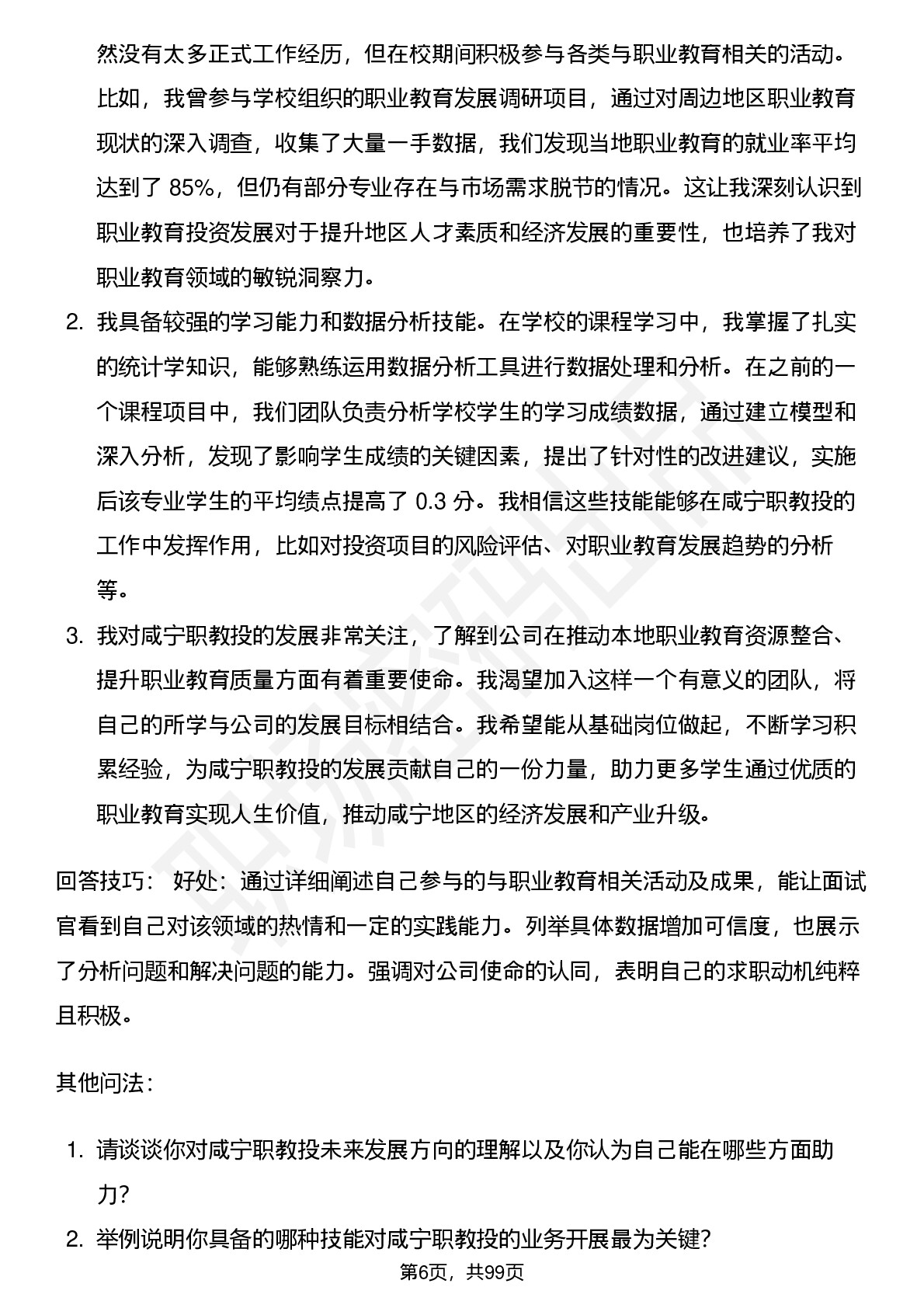 然没有太多正式工作经历，但在校期间积极参与各类与职业教育相关的活动。比如，我曾参与学校组织的职业教育发展调研项目，通过对周边地区职业教育现状的深入调查，收集了大量一手数据，我们发现当地职业教育的就业率平均达到了 85%，但仍有部分专业存在与市场需求脱节的情况。这让我深刻认识到职业教育投资发展对于提升地区人才素质和经济发展的重要性，也培养了我对职业教育领域的敏锐洞察力。

2. 我具备较强的学习能力和数据分析技能。在学校的课程学习中，我掌握了扎实的统计学知识，能够熟练运用数据分析工具进行数据处理和分析。在之前的一个课程项目中，我们团队负责分析学校学生的学习成绩数据，通过建立模型和深入分析，发现了影响学生成绩的关键因素，提出了针对性的改进建议，实施后该专业学生的平均绩点提高了 0.3 分。我相信这些技能能够在咸宁职教投的工作中发挥作用，比如对投资项目的风险评估、对职业教育发展趋势的分析等。

3. 我对咸宁职教投的发展非常关注，了解到公司在推动本地职业教育资源整合、提升职业教育质量方面有着重要使命。我渴望加入这样一个有意义的团队，将自己的所学与公司的发展目标相结合。我希望能从基础岗位做起，不断学习积累经验，为咸宁职教投的发展贡献自己的一份力量，助力更多学生通过优质的职业教育实现人生价值，推动咸宁地区的经济发展和产业升级。

回答技巧： 好处：通过详细阐述自己参与的与职业教育相关活动及成果，能让面试官看到自己对该领域的热情和一定的实践能力。列举具体数据增加可信度，也展示了分析问题和解决问题的能力。强调对公司使命的认同，表明自己的求职动机纯粹且积极。

其他问法：

1. 请谈谈你对咸宁职教投未来发展方向的理解以及你认为自己能在哪些方面助力？
2. 举例说明你具备的哪种技能对咸宁职教投的业务开展最为关键？

第6页，共99页